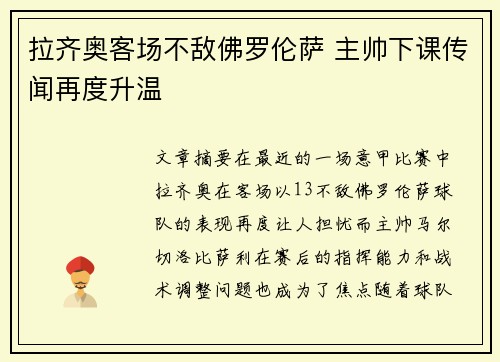 拉齐奥客场不敌佛罗伦萨 主帅下课传闻再度升温

文章摘要在最近的一场意甲比赛中拉齐奥在客场以13不敌佛罗伦萨球队的表现再度让人担忧而主帅马尔切洛比萨利在赛后的指挥能力和战术调整问题也成为了焦点随着球队